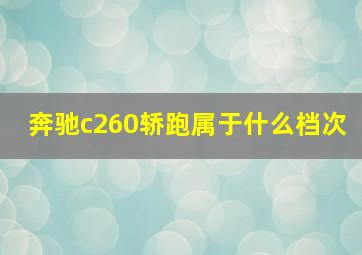 奔驰c260轿跑属于什么档次